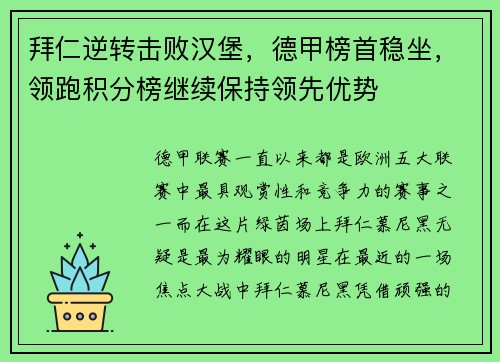 拜仁逆转击败汉堡，德甲榜首稳坐，领跑积分榜继续保持领先优势

德甲联赛一直以来都是欧洲五大联赛中最具观赏性和竞争力的赛事之一而在这片绿茵场上拜仁慕尼黑无疑是最为耀眼的明星在最近的一场焦点大战中拜仁慕尼黑凭借顽强的